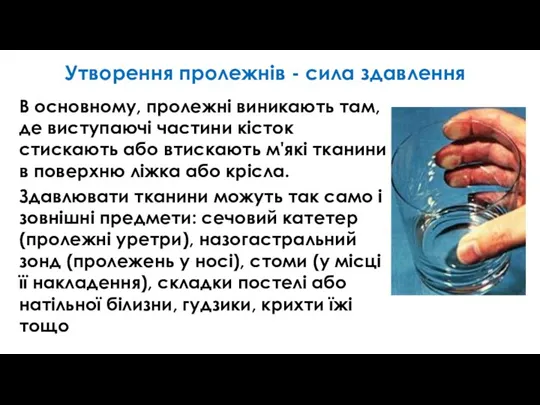 Утворення пролежнів - сила здавлення

В основному, пролежні виникають там, де виступаючі частини кісток стискають або втискають м'які тканини в поверхню ліжка або крісла.

Здавлювати тканини можуть так само і зовнішні предмети: сечовий катетер (пролежні уретри), назогастральний зонд (пролежень у носі), стоми (у місці її накладення), складки постелі або натільної білизни, гудзики, крихти їжі тощо